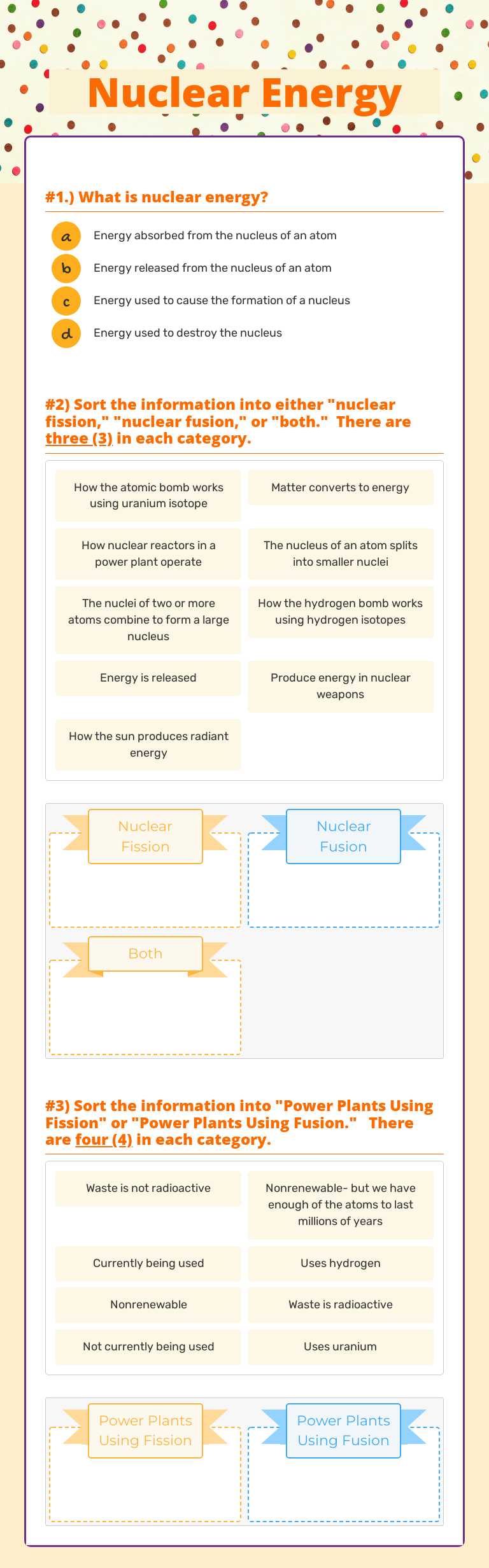 Nuclear Energy

#1.) What is nuclear energy?

a Energy absorbed from the nucleus of an atom

b Energy released from the nucleus of an atom

c Energy used to cause the formation of a nucleus

d Energy used to destroy the nucleus

#2) Sort the information into either "nuclear fission," "nuclear fusion," or "both." There are three (3) in each category.

How the atomic bomb works using uranium isotope

Matter converts to energy

How nuclear reactors in a power plant operate

The nucleus of an atom splits into smaller nuclei

The nuclei of two or more atoms combine to form a large nucleus

How the hydrogen bomb works using hydrogen isotopes

Energy is released

Produce energy in nuclear weapons

How the sun produces radiant energy

Nuclear Fission

Nuclear Fusion

Both

#3) Sort the information into "Power Plants Using Fission" or "Power Plants Using Fusion." There are four (4) in each category.

Waste is not radioactive

Nonrenewable- but we have enough of the atoms to last millions of years

Currently being used

Uses hydrogen

Nonrenewable

Waste is radioactive

Not currently being used

Uses uranium

Power Plants Using Fission

Power Plants Using Fusion